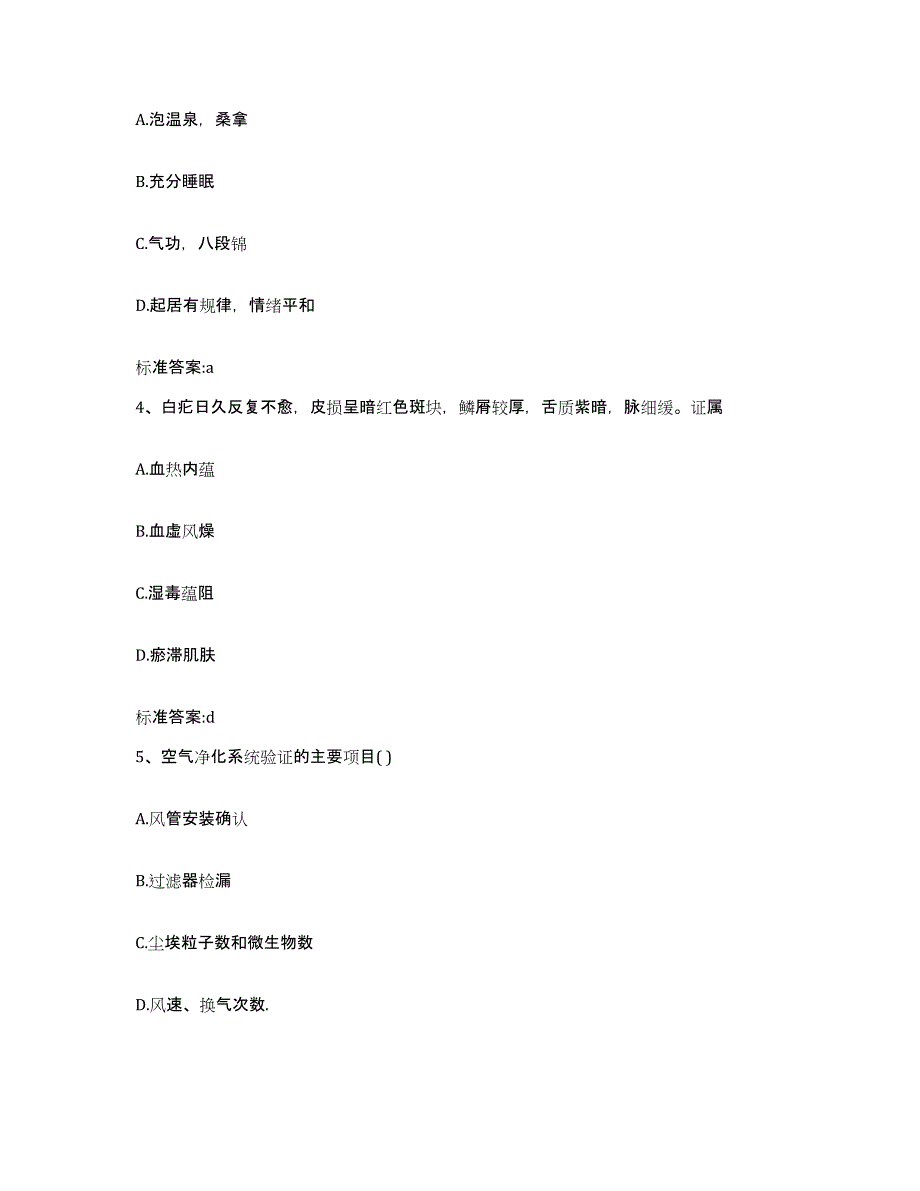 A.泡温泉，桑拿

B.充分睡眠

C.气功，八段锦

D.起居有规律，情绪平和

标准答案:a

4、白疕日久反复不愈，皮损呈暗红色斑块，鳞屑较厚，舌质紫暗，脉细缓。证属

A.血热内蕴

B.血虚风燥

C.湿毒蕴阻

D.瘀滞肌肤

标准答案:d

5、空气净化系统验证的主要项目( )

A.风管安装确认

B.过滤器检漏

C.尘埃粒子数和微生物数

D.风速、换气次数.